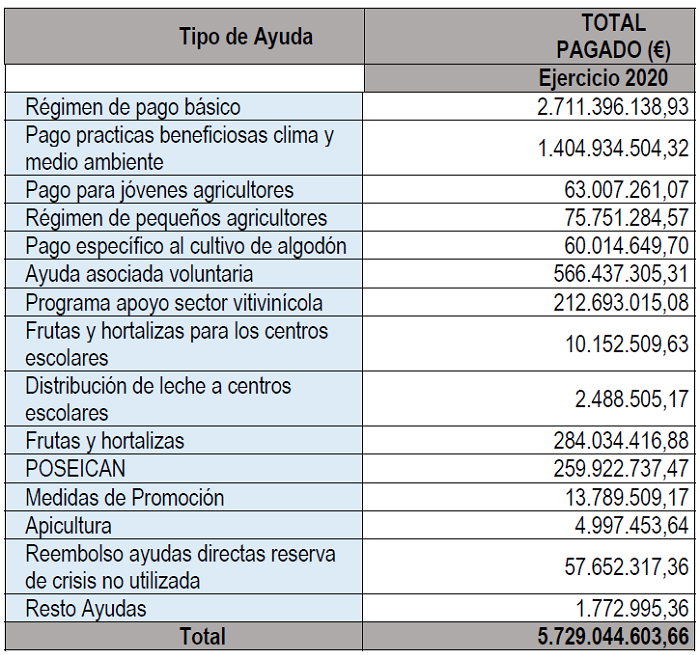 | Tipo de Ayuda | TOTAL PAGADO (€) |
|---|---|
| | Ejercicio 2020 |
| Régimen de pago básico | 2.711.396.138,93 |
| Pago practicas beneficiosas clima y medio ambiente | 1.404.934.504,32 |
| Pago para jóvenes agricultores | 63.007.261,07 |
| Régimen de pequeños agricultores | 75.751.284,57 |
| Pago específico al cultivo de algodón | 60.014.649,70 |
| Ayuda asociada voluntaria | 566.437.305,31 |
| Programa apoyo sector vitivinícola | 212.693.015,08 |
| Frutas y hortalizas para los centros escolares | 10.152.509,63 |
| Distribución de leche a centros escolares | 2.488.505,17 |
| Frutas y hortalizas | 284.034.416,88 |
| POSEICAN | 259.922.737,47 |
| Medidas de Promoción | 13.789.509,17 |
| Apicultura | 4.997.453,64 |
| Reembolso ayudas directas reserva de crisis no utilizada | 57.652.317,36 |
| Resto Ayudas | 1.772.995,36 |
| Total | 5.729.044.603,66 |